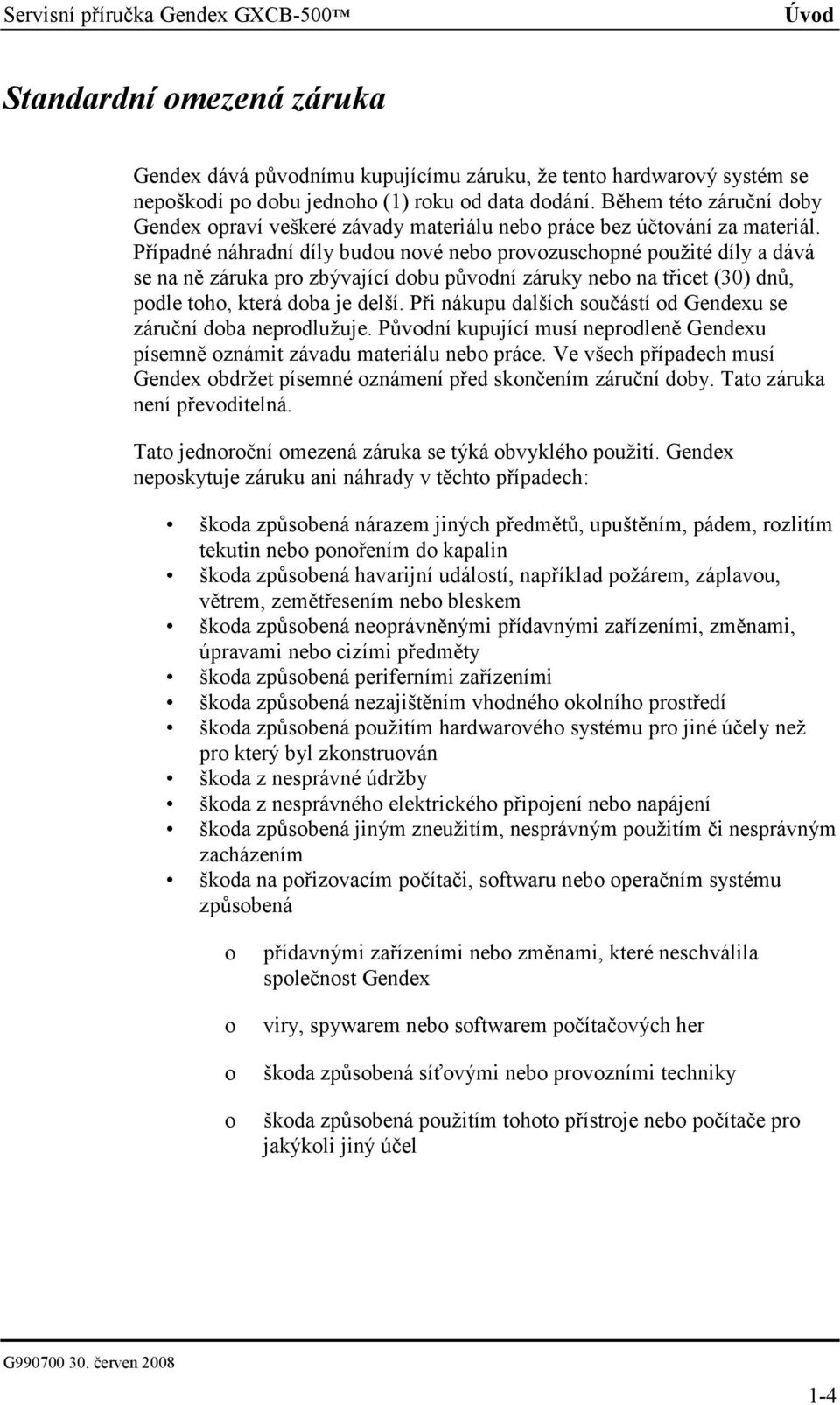 Servisní příručka Gendex GXCB-500™ Úvod

Standardní omezená záruka

Gendex dává původnímu kupujícímu záruku, že tento hardwarový systém se nepoškodí po dobu jednoho (1) roku od data dodání. Během této záruční doby Gendex opraví veškeré závady materiálu nebo práce bez účtování za materiál. Případné náhradní díly budou nové nebo provozuschopné použité díly a dává se na ně záruka pro zbývající dobu původní záruky nebo na třicet (30) dnů, podle toho, která doba je delší. Při nákupu dalších součástí od Gendexu se záruční doba neprodlužuje. Původní kupující musí neprodleně Gendexu písemně oznámit závadu materiálu nebo práce. Ve všech případech musí Gendex obdržet písemné oznámení před skončením záruční doby. Tato záruka není převoditelná.

Tato jednoroční omezená záruka se týká obvyklého použití. Gendex neposkytuje záruku ani náhrady v těchto případech:

• škoda způsobená nárazem jiných předmětů, upuštěním, pádem, rozlitím tekutin nebo ponořením do kapalin
• škoda způsobená havarijní událostí, například požárem, záplavou, větrem, zemětřesením nebo bleskem
• škoda způsobená neoprávněnými přídavnými zařízeními, změnami, úpravami nebo cizími předměty
• škoda způsobená periferními zařízeními
• škoda způsobená nezajištěním vhodného okolního prostředí
• škoda způsobená použitím hardwarového systému pro jiné účely než pro který byl zkonstruován
• škoda z nesprávné údržby
• škoda z nesprávného elektrického připojení nebo napájení
• škoda způsobená jiným zneužitím, nesprávným použitím či nesprávným zacházením
• škoda na pořizovacím počítači, softwaru nebo operačním systému způsobená

o přídavnými zařízeními nebo změnami, které neschválila společnost Gendex

o viry, spywarem nebo softwarem počítačových her

o škoda způsobená síťovými nebo provozními techniky

o škoda způsobená použitím tohoto přístroje nebo počítače pro jakýkoli jiný účel

G990700 30. červen 2008

1-4